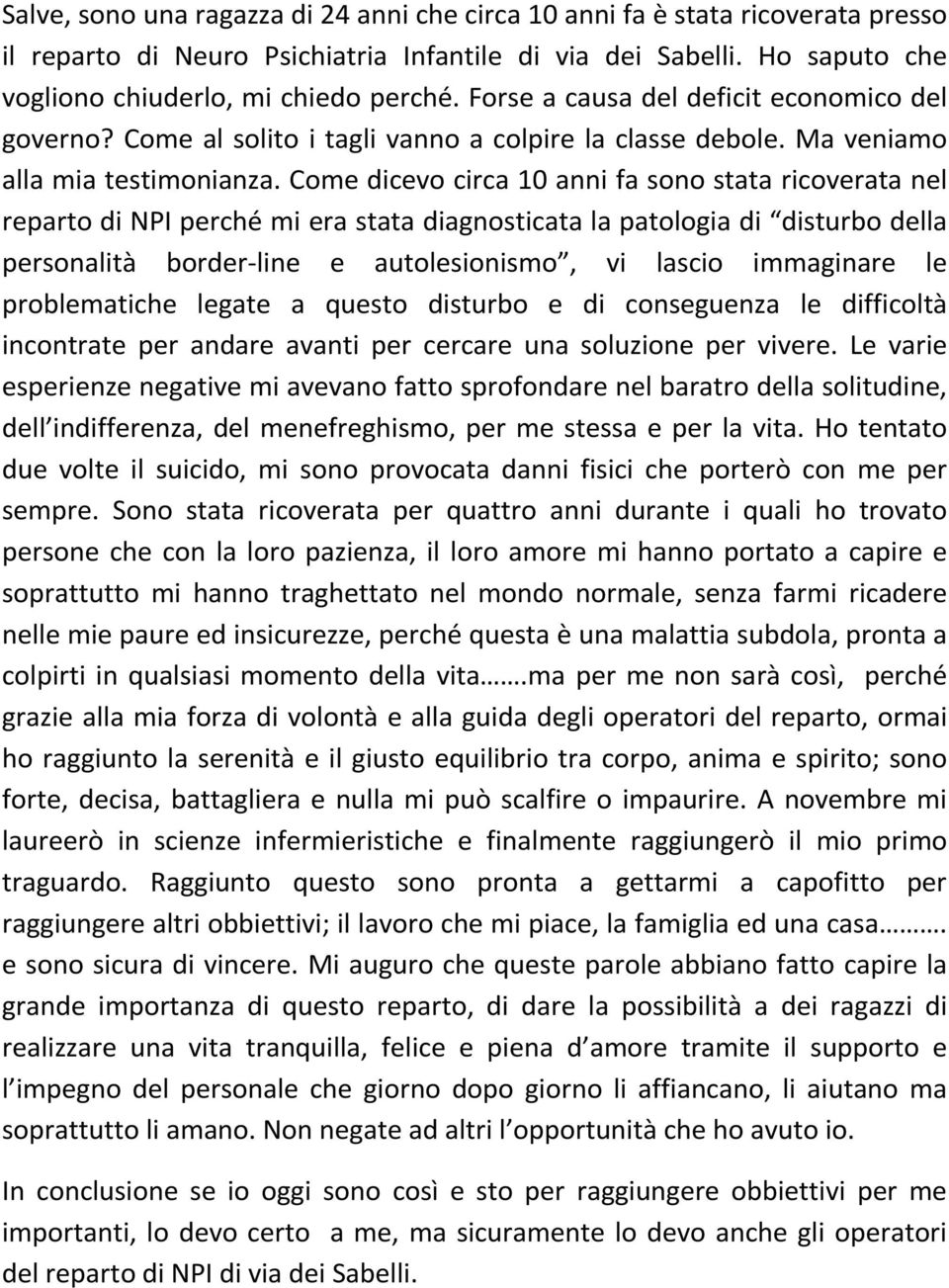 Salve, sono una ragazza di 24 anni che circa 10 anni fa è stata ricoverata presso il reparto di Neuro Psichiatria Infantile di via dei Sabelli. Ho saputo che vogliono chiuderlo, mi chiedo perché. Forse a causa del deficit economico del governo? Come al solito i tagli vanno a colpire la classe debole. Ma veniamo alla mia testimonianza. Come dicevo circa 10 anni fa sono stata ricoverata nel reparto di NPI perché mi era stata diagnosticata la patologia di “disturbo della personalità border-line e autolesionismo”, vi lascio immaginare le problematiche legate a questo disturbo e di conseguenza le difficoltà incontrate per andare avanti per cercare una soluzione per vivere. Le varie esperienze negative mi avevano fatto sprofondare nel baratro della solitudine, dell’indifferenza, del menefreghismo, per me stessa e per la vita. Ho tentato due volte il suicido, mi sono provocata danni fisici che porterò con me per sempre. Sono stata ricoverata per quattro anni durante i quali ho trovato persone che con la loro pazienza, il loro amore mi hanno portato a capire e soprattutto mi hanno traghettato nel mondo normale, senza farmi ricadere nelle mie paure ed insicurezze, perché questa è una malattia subdola, pronta a colpirti in qualsiasi momento della vita…….ma per me non sarà così, perché grazie alla mia forza di volontà e alla guida degli operatori del reparto, ormai ho raggiunto la serenità e il giusto equilibrio tra corpo, anima e spirito; sono forte, decisa, battagliera e nulla mi può scalfire o impaurire. A novembre mi laureerò in scienze infermieristiche e finalmente raggiungerò il mio primo traguardo. Raggiunto questo sono pronta a gettarmi a capofitto per raggiungere altri obbiettivi; il lavoro che mi piace, la famiglia ed una casa……. e sono sicura di vincere. Mi auguro che queste parole abbiano fatto capire la grande importanza di questo reparto, di dare la possibilità a dei ragazzi di realizzare una vita tranquilla, felice e piena d’amore tramite il supporto e l’impegno del personale che giorno dopo giorno li affiancano, li aiutano ma soprattutto li amano. Non negate ad altri l’opportunità che ho avuto io.

In conclusione se io oggi sono così e sto per raggiungere obbiettivi per me importanti, lo devo certo a me, ma sicuramente lo devo anche gli operatori del reparto di NPI di via dei Sabelli.